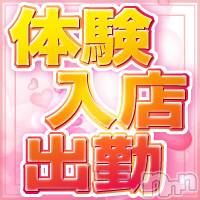 体験
入店
出勤